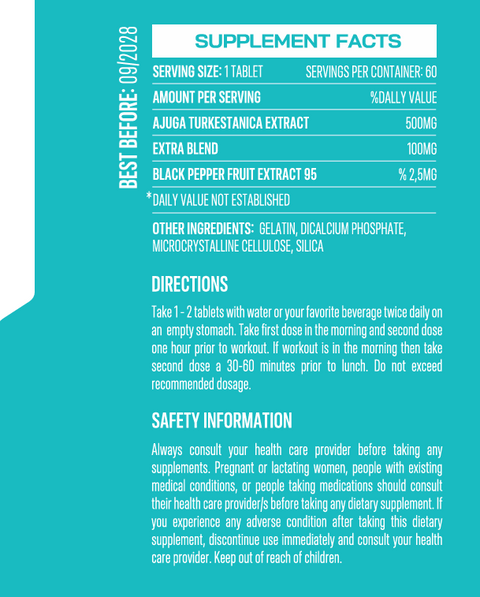 BEST BEFORE: 09/2028

SUPPLEMENT FACTS

| SERVING SIZE: 1 TABLET | SERVINGS PER CONTAINER: 60 |
|---|---|
| AMOUNT PER SERVING | %DAILY VALUE |
| AJUGA TURKESTANICA EXTRACT | 500MG |
| EXTRA BLEND | 100MG |
| BLACK PEPPER FRUIT EXTRACT 95 | % 2,5MG |

*DAILY VALUE NOT ESTABLISHED

OTHER INGREDIENTS: GELATIN, DICALCIUM PHOSPHATE, MICROCRYSTALLINE CELLULOSE, SILICA

DIRECTIONS

Take 1 - 2 tablets with water or your favorite beverage twice daily on an empty stomach. Take first dose in the morning and second dose one hour prior to workout. If workout is in the morning then take second dose a 30-60 minutes prior to lunch. Do not exceed recommended dosage.

SAFETY INFORMATION

Always consult your health care provider before taking any supplements. Pregnant or lactating women, people with existing medical conditions, or people taking medications should consult their health care provider/s before taking any dietary supplement. If you experience any adverse condition after taking this dietary supplement, discontinue use immediately and consult your health care provider. Keep out of reach of children.